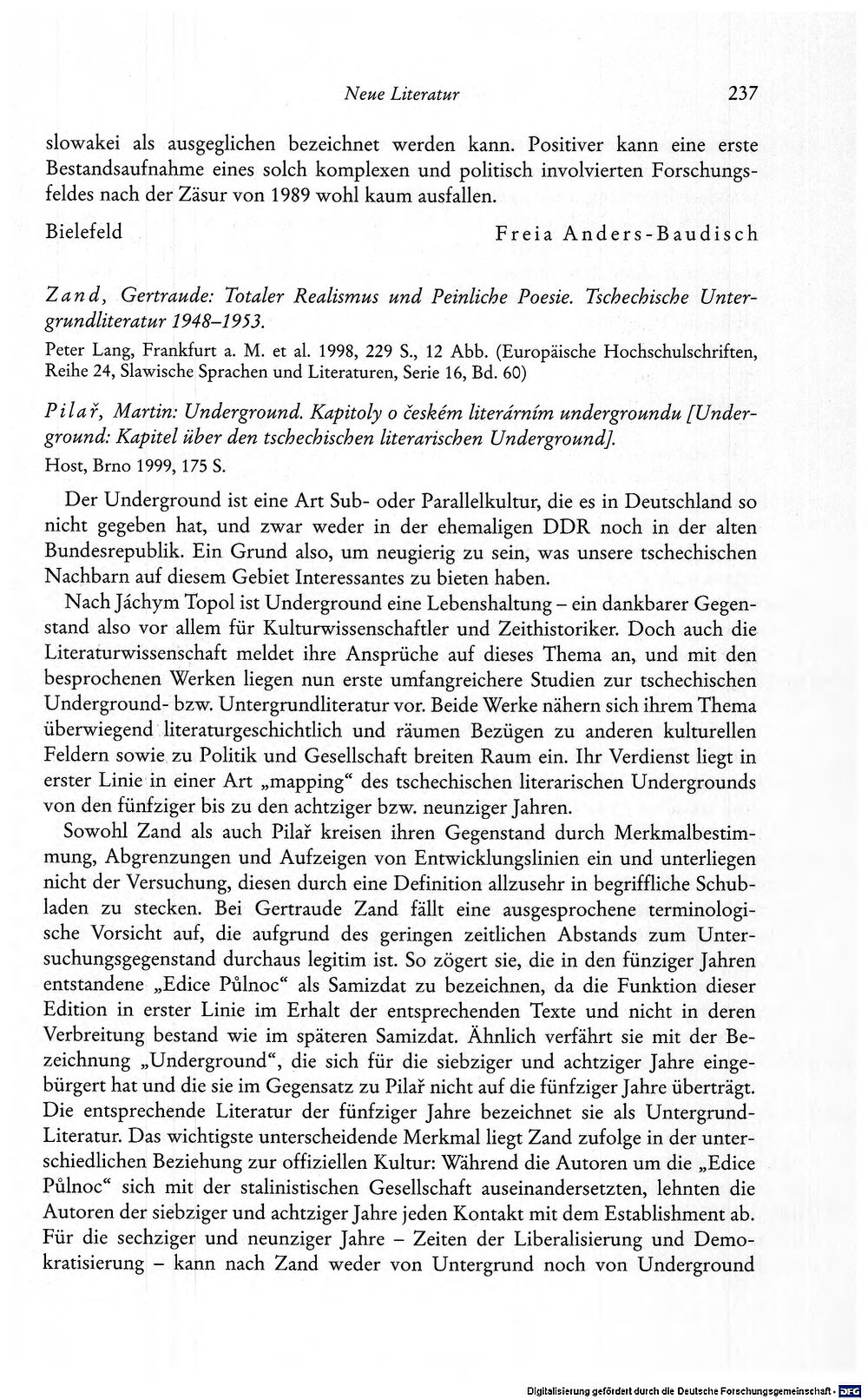 Neue Literatur 237

slowakei als ausgeglichen bezeichnet werden kann. Positiver kann eine erste Bestandsaufnahme eines solch komplexen und politisch involvierten Forschungsfeldes nach der Zäsur von 1989 wohl kaum ausfallen.

Bielefeld Freia Anders-Baudisch

Zand, Gertraude: Totaler Realismus und Peinliche Poesie. Tschechische Untergrundliteratur 1948–1953.

Peter Lang, Frankfurt a. M. et al. 1998, 229 S., 12 Abb. (Europäische Hochschulschriften, Reihe 24, Slawische Sprachen und Literaturen, Serie 16, Bd. 60)

Pilař, Martin: Underground. Kapitoly o českém literárním undergroundu [Underground: Kapitel über den tschechischen literarischen Underground].

Host, Brno 1999, 175 S.

Der Underground ist eine Art Sub- oder Parallelkultur, die es in Deutschland so nicht gegeben hat, und zwar weder in der ehemaligen DDR noch in der alten Bundesrepublik. Ein Grund also, um neugierig zu sein, was unsere tschechischen Nachbarn auf diesem Gebiet Interessantes zu bieten haben.

Nach Jáchym Topol ist Underground eine Lebenshaltung – ein dankbarer Gegenstand also vor allem für Kulturwissenschaftler und Zeithistoriker. Doch auch die Literaturwissenschaft meldet ihre Ansprüche auf dieses Thema an, und mit den besprochenen Werken liegen nun erste umfangreichere Studien zur tschechischen Underground- bzw. Untergrundliteratur vor. Beide Werke nähern sich ihrem Thema überwiegend literaturgeschichtlich und räumen Bezügen zu anderen kulturellen Feldern sowie zu Politik und Gesellschaft breiten Raum ein. Ihr Verdienst liegt in erster Linie in einer Art „mapping“ des tschechischen literarischen Undergrounds von den fünfziger bis zu den achtziger bzw. neunziger Jahren.

Sowohl Zand als auch Pilař kreisen ihren Gegenstand durch Merkmalbestimmung, Abgrenzungen und Aufzeigen von Entwicklungslinien ein und unterliegen nicht der Versuchung, diesen durch eine Definition allzusehr in begriffliche Schubladen zu stecken. Bei Gertraude Zand fällt eine ausgesprochene terminologische Vorsicht auf, die aufgrund des geringen zeitlichen Abstands zum Untersuchungsgegenstand durchaus legitim ist. So zögert sie, die in den fünziger Jahren entstandene „Edice Půlnoc“ als Samizdat zu bezeichnen, da die Funktion dieser Edition in erster Linie im Erhalt der entsprechenden Texte und nicht in deren Verbreitung bestand wie im späteren Samizdat. Ähnlich verfährt sie mit der Bezeichnung „Underground“, die sich für die siebziger und achtziger Jahre eingebürgert hat und die sie im Gegensatz zu Pilař nicht auf die fünfziger Jahre überträgt. Die entsprechende Literatur der fünfziger Jahre bezeichnet sie als Untergrund-Literatur. Das wichtigste unterscheidende Merkmal liegt Zand zufolge in der unterschiedlichen Beziehung zur offiziellen Kultur: Während die Autoren um die „Edice Půlnoc“ sich mit der stalinistischen Gesellschaft auseinandersetzten, lehnten die Autoren der siebziger und achtziger Jahre jeden Kontakt mit dem Establishment ab. Für die sechziger und neunziger Jahre – Zeiten der Liberalisierung und Demokratisierung – kann nach Zand weder von Untergrund noch von Underground

Digitalisierung gefördert durch die Deutsche Forschungsgemeinschaft · DFG